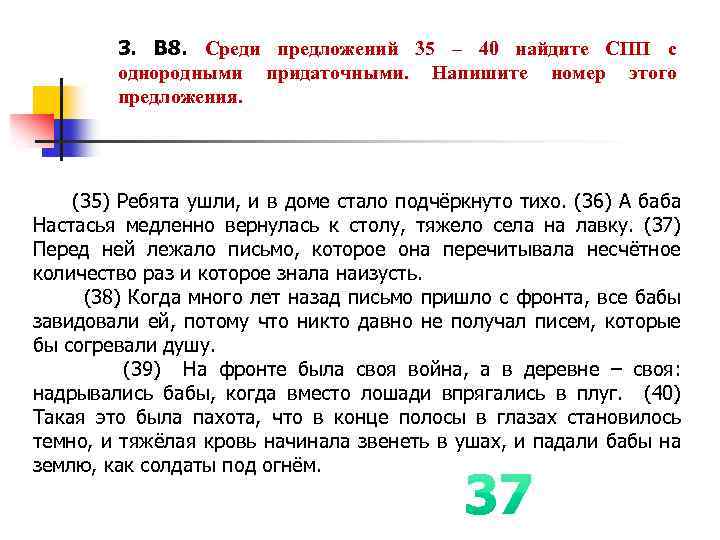 3. В8. Среди предложений 35 – 40 найдите СПП с однородными придаточными. Напишите номер этого предложения.

(35) Ребята ушли, и в доме стало подчёркнуто тихо. (36) А баба Настасья медленно вернулась к столу, тяжело села на лавку. (37) Перед ней лежало письмо, которое она перечитывала несчётное количество раз и которое знала наизусть.

(38) Когда много лет назад письмо пришло с фронта, все бабы завидовали ей, потому что никто давно не получал писем, которые бы согревали душу.

(39) На фронте была своя война, а в деревне – своя: надрывались бабы, когда вместо лошади впрягались в плуг. (40) Такая это была пахота, что в конце полосы в глазах становилось темно, и тяжёлая кровь начинала звенеть в ушах, и падали бабы на землю, как солдаты под огнём.

37